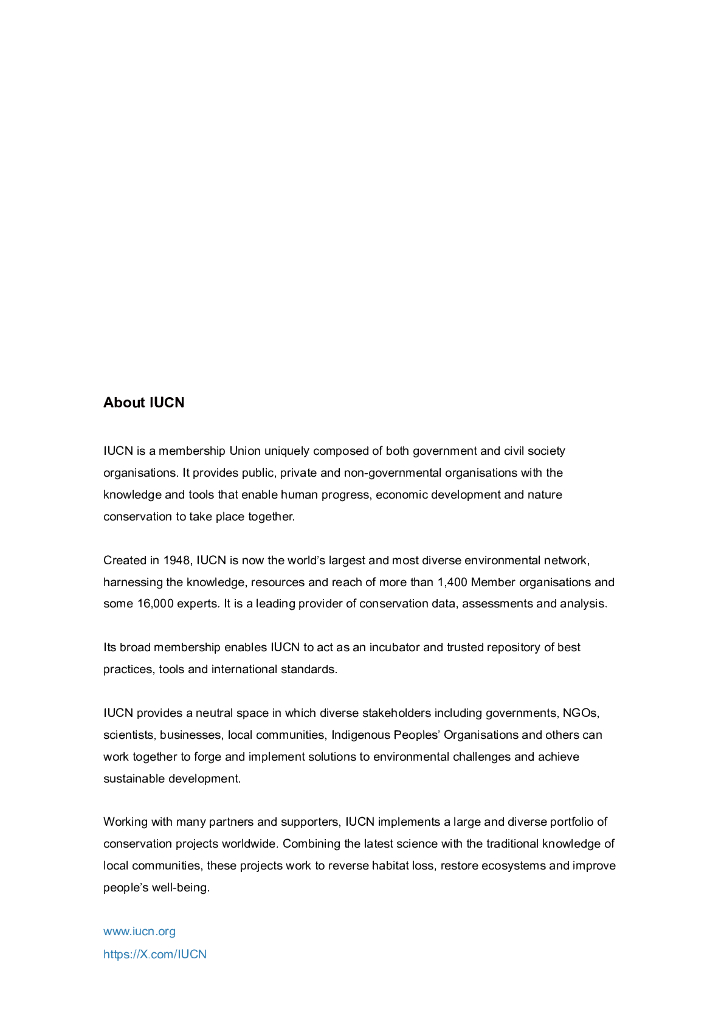 About IUCN

IUCN is a membership Union uniquely composed of both government and civil society organisations. It provides public, private and non-governmental organisations with the knowledge and tools that enable human progress, economic development and nature conservation to take place together.

Created in 1948, IUCN is now the world's largest and most diverse environmental network, harnessing the knowledge, resources and reach of more than 1,400 Member organisations and some 16,000 experts. It is a leading provider of conservation data, assessments and analysis.

Its broad membership enables IUCN to act as an incubator and trusted repository of best practices, tools and international standards.

IUCN provides a neutral space in which diverse stakeholders including governments, NGOs, scientists, businesses, local communities, Indigenous Peoples' Organisations and others can work together to forge and implement solutions to environmental challenges and achieve sustainable development.

Working with many partners and supporters, IUCN implements a large and diverse portfolio of conservation projects worldwide. Combining the latest science with the traditional knowledge of local communities, these projects work to reverse habitat loss, restore ecosystems and improve people's well-being.

www.iucn.org
https://X.com/IUCN